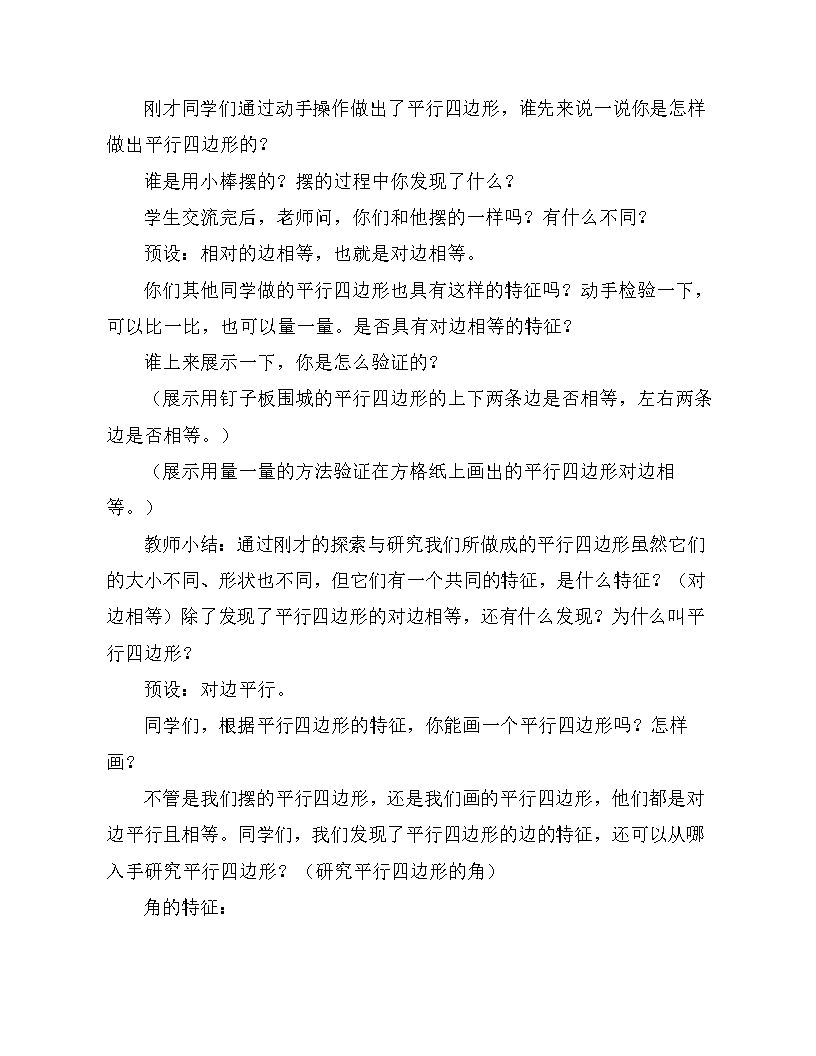 刚才同学们通过动手操作做出了平行四边形，谁先来说一说你是怎样做出平行四边形的？

谁是用小棒摆的？摆的过程中你发现了什么？

学生交流完后，老师问，你们和他摆的一样吗？有什么不同？

预设：相对的边相等，也就是对边相等。

你们其他同学做的平行四边形也具有这样的特征吗？动手检验一下，可以比一比，也可以量一量。是否具有对边相等的特征？

谁上来展示一下，你是怎么验证的？

（展示用钉子板围城的平行四边形的上下两条边是否相等，左右两条边是否相等。）

（展示用量一量的方法验证在方格纸上画出的平行四边形对边相等。）

教师小结：通过刚才的探索与研究我们所做成的平行四边形虽然它们的大小不同、形状也不同，但它们有一个共同的特征，是什么特征？（对边相等）除了发现了平行四边形的对边相等，还有什么发现？为什么叫平行四边形？

预设：对边平行。

同学们，根据平行四边形的特征，你能画一个平行四边形吗？怎样画？

不管是我们摆的平行四边形，还是我们画的平行四边形，他们都是对边平行且相等。同学们，我们发现了平行四边形的边的特征，还可以从哪入手研究平行四边形？（研究平行四边形的角）

角的特征：